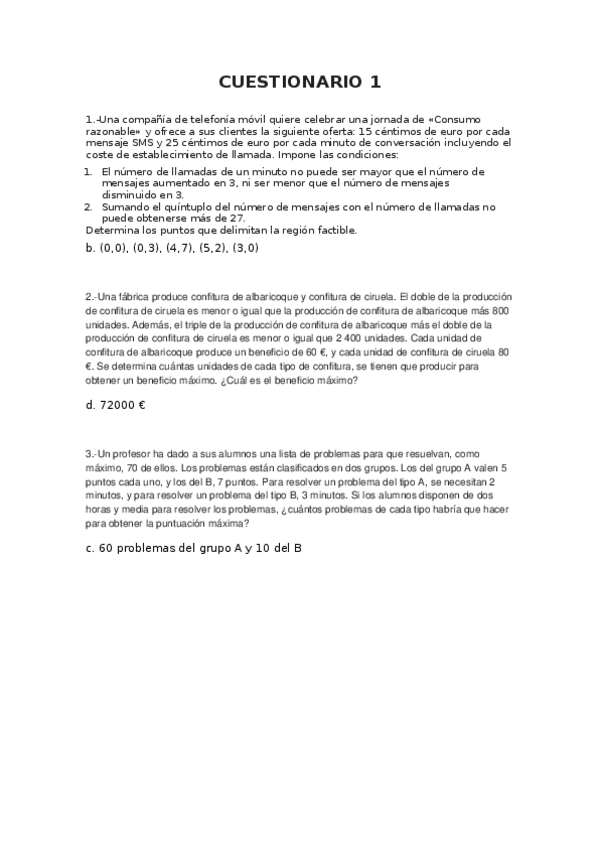 CUESTIONARIO 1

1.-Una compañía de telefonía móvil quiere celebrar una jornada de «Consumo razonable» y ofrece a sus clientes la siguiente oferta: 15 céntimos de euro por cada mensaje SMS y 25 céntimos de euro por cada minuto de conversación incluyendo el coste de establecimiento de llamada. Impone las condiciones:

1. El número de llamadas de un minuto no puede ser mayor que el número de mensajes aumentado en 3, ni ser menor que el número de mensajes disminuido en 3.
2. Sumando el quíntuplo del número de mensajes con el número de llamadas no puede obtenerse más de 27.

Determina los puntos que delimitan la región factible.

b. (0,0), (0,3), (4,7), (5,2), (3,0)

2.-Una fábrica produce confitura de albaricoque y confitura de ciruela. El doble de la producción de confitura de ciruela es menor o igual que la producción de confitura de albaricoque más 800 unidades. Además, el triple de la producción de confitura de albaricoque más el doble de la producción de confitura de ciruela es menor o igual que 2 400 unidades. Cada unidad de confitura de albaricoque produce un beneficio de 60 €, y cada unidad de confitura de ciruela 80 €. Se determina cuántas unidades de cada tipo de confitura, se tienen que producir para obtener un beneficio máximo. ¿Cuál es el beneficio máximo?

d. 72000 €

3.-Un profesor ha dado a sus alumnos una lista de problemas para que resuelvan, como máximo, 70 de ellos. Los problemas están clasificados en dos grupos. Los del grupo A valen 5 puntos cada uno, y los del B, 7 puntos. Para resolver un problema del tipo A, se necesitan 2 minutos, y para resolver un problema del tipo B, 3 minutos. Si los alumnos disponen de dos horas y media para resolver los problemas, ¿cuántos problemas de cada tipo habría que hacer para obtener la puntuación máxima?

c. 60 problemas del grupo A y 10 del B